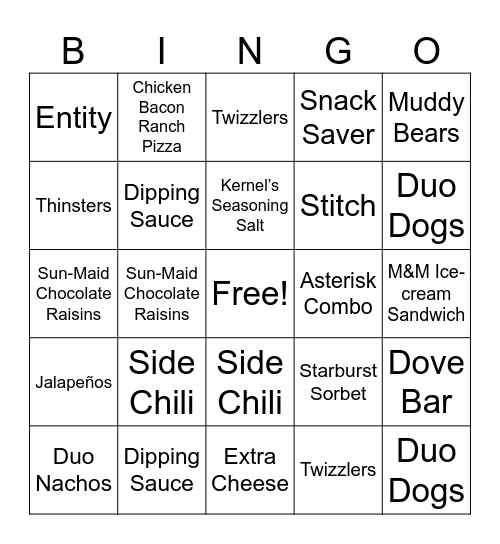 | B | I | N | G | O |
|---|---|---|---|---|
| Entity | Chicken Bacon Ranch Pizza | Twizzlers | Snack Saver | Muddy Bears |
| Thinsters | Dipping Sauce | Kernel's Seasoning Salt | Stitch | Duo Dogs |
| Sun-Maid Chocolate Raisins | Sun-Maid Chocolate Raisins | Free! | Asterisk Combo | M&M Ice-cream Sandwich |
| Jalapeños | Side Chili | Side Chili | Starburst Sorbet | Dove Bar |
| Duo Nachos | Dipping Sauce | Extra Cheese | Twizzlers | Duo Dogs |